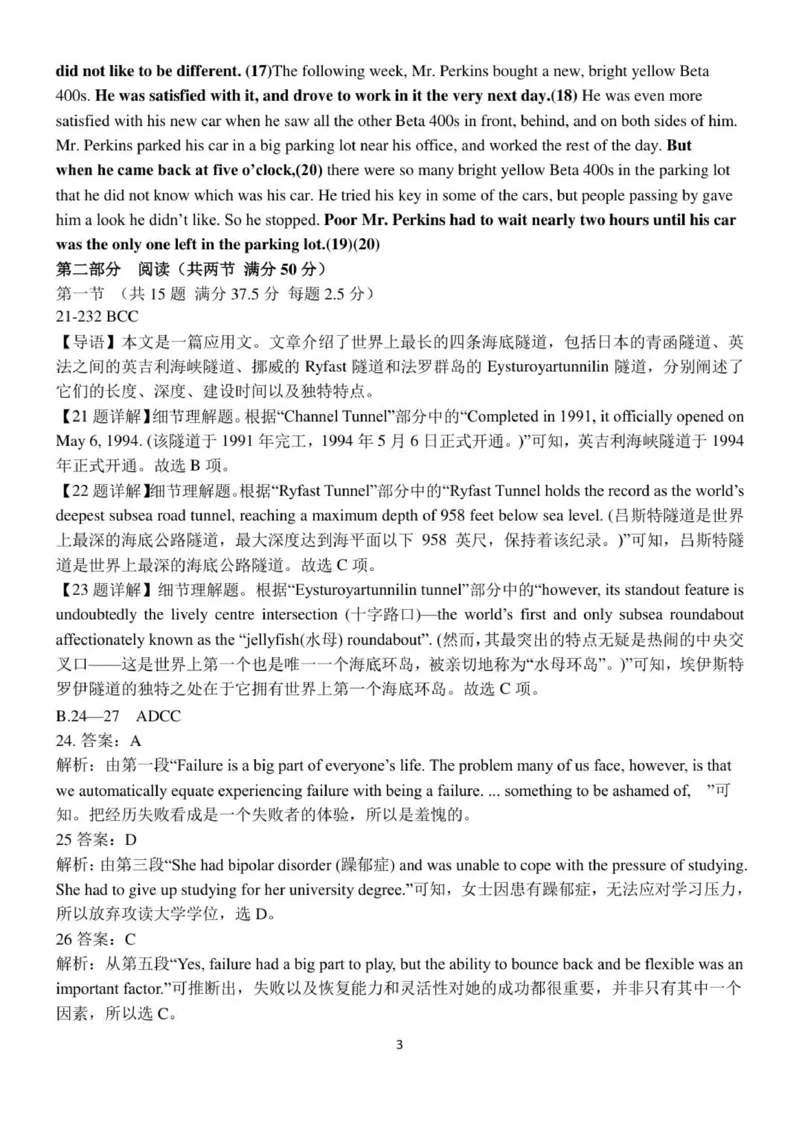 did not like to be different. (17)The following week, Mr. Perkins bought a new, bright yellow Beta 400s. He was satisfied with it, and drove to work in it the very next day.(18) He was even more satisfied with his new car when he saw all the other Beta 400s in front, behind, and on both sides of him. Mr. Perkins parked his car in a big parking lot near his office, and worked the rest of the day. But when he came back at five o'clock,(20) there were so many bright yellow Beta 400s in the parking lot that he did not know which was his car. He tried his key in some of the cars, but people passing by gave him a look he didn't like. So he stopped. Poor Mr. Perkins had to wait nearly two hours until his car was the only one left in the parking lot.(19)(20)

第二部分 阅读（共两节 满分 50 分）
第一节 （共 15 题 满分 37.5 分 每题 2.5 分）
21-232 BCC
【导语】本文是一篇应用文。文章介绍了世界上最长的四条海底隧道，包括日本的青函隧道、英法之间的英吉利海峡隧道、挪威的 Ryfast 隧道和法罗群岛的 Eysturoyartunnilin 隧道，分别阐述了它们的长度、深度、建设时间以及独特特点。
【21 题详解】细节理解题。根据“Channel Tunnel”部分中的“Completed in 1991, it officially opened on May 6, 1994. (该隧道于 1991 年完工，1994 年 5 月 6 日正式开通。)”可知，英吉利海峡隧道于 1994 年正式开通。故选 B 项。
【22 题详解】细节理解题。根据“Ryfast Tunnel”部分中的“Ryfast Tunnel holds the record as the world's deepest subsea road tunnel, reaching a maximum depth of 958 feet below sea level. (吕斯特隧道是世界上最深的海底公路隧道，最大深度达到海平面以下 958 英尺，保持着该纪录。)”可知，吕斯特隧道是世界上最深的海底公路隧道。故选 C 项。
【23 题详解】细节理解题。根据“Eysturoyartunnilin tunnel”部分中的“however, its standout feature is undoubtedly the lively centre intersection (十字路口)—the world's first and only subsea roundabout affectionately known as the “jellyfish(水母) roundabout”. (然而，其最突出的特点无疑是热闹的中央交叉口——这是世界上第一个也是唯一一个海底环岛，被亲切地称为“水母环岛”。)”可知，埃伊斯特罗伊隧道的独特之处在于它拥有世界上第一个海底环岛。故选 C 项。
B.24—27 ADCC
24. 答案：A
解析：由第一段“Failure is a big part of everyone's life. The problem many of us face, however, is that we automatically equate experiencing failure with being a failure. ... something to be ashamed of, ”可知。把经历失败看成是一个失败者的体验，所以是羞愧的。
25 答案：D
解析：由第三段“She had bipolar disorder (躁郁症) and was unable to cope with the pressure of studying. She had to give up studying for her university degree.”可知，女士因患有躁郁症，无法应对学习压力，所以放弃攻读大学学位，选 D。
26 答案：C
解析：从第五段“Yes, failure had a big part to play, but the ability to bounce back and be flexible was an important factor.”可推断出，失败以及恢复能力和灵活性对她的成功都很重要，并非只有其中一个因素，所以选 C。

3